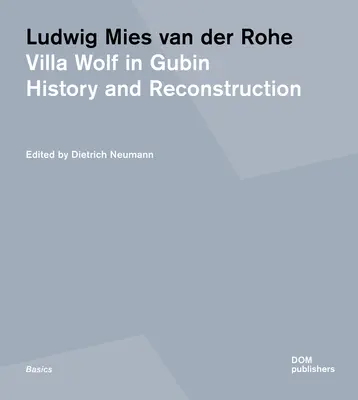 Ludwig Mies van der Rohe
Villa Wolf in Gubin
History and Reconstruction

Edited by Dietrich Neumann

Basics

DOM
publishers